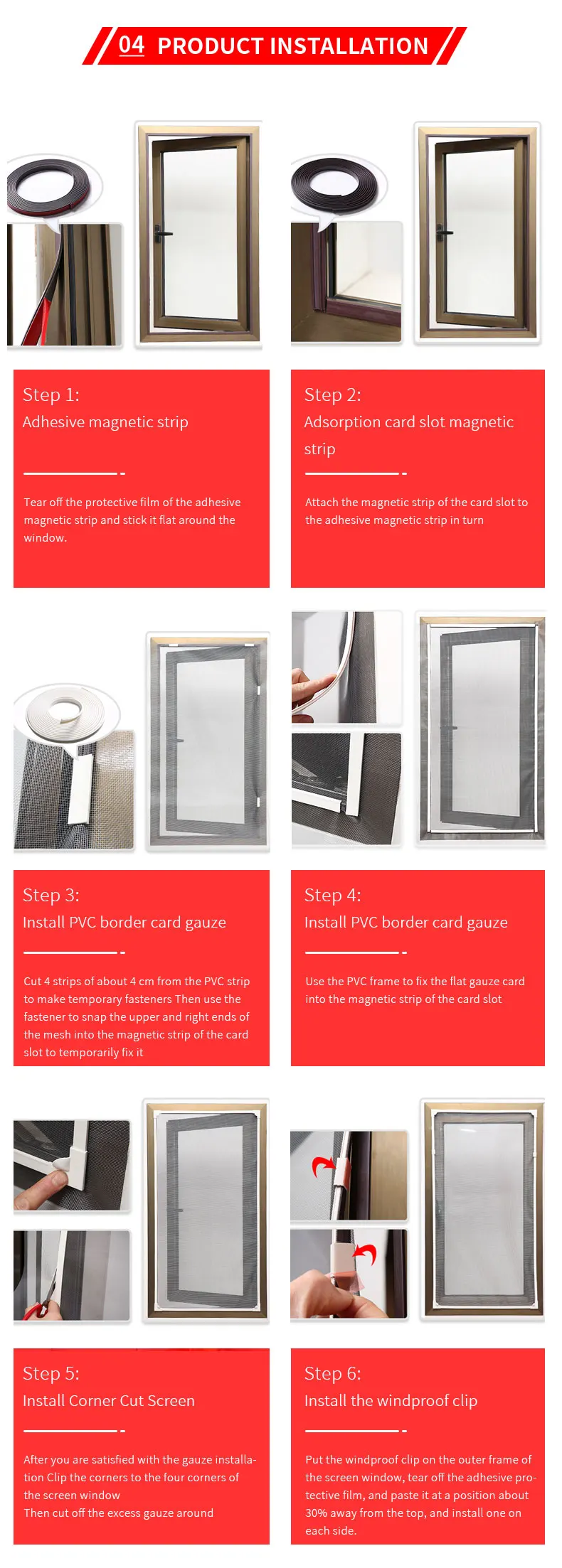 04 PRODUCT INSTALLATION

Step 1:
Adhesive magnetic strip

Tear off the protective film of the adhesive magnetic strip and stick it flat around the window.

Step 2:
Adsorption card slot magnetic strip

Attach the magnetic strip of the card slot to the adhesive magnetic strip in turn

Step 3:
Install PVC border card gauze

Cut 4 strips of about 4 cm from the PVC strip to make temporary fasteners Then use the fastener to snap the upper and right ends of the mesh into the magnetic strip of the card slot to temporarily fix it

Step 4:
Install PVC border card gauze

Use the PVC frame to fix the flat gauze card into the magnetic strip of the card slot

Step 5:
Install Corner Cut Screen

After you are satisfied with the gauze installation Clip the corners to the four corners of the screen window
Then cut off the excess gauze around

Step 6:
Install the windproof clip

Put the windproof clip on the outer frame of the screen window, tear off the adhesive protective film, and paste it at a position about 30% away from the top, and install one on each side.